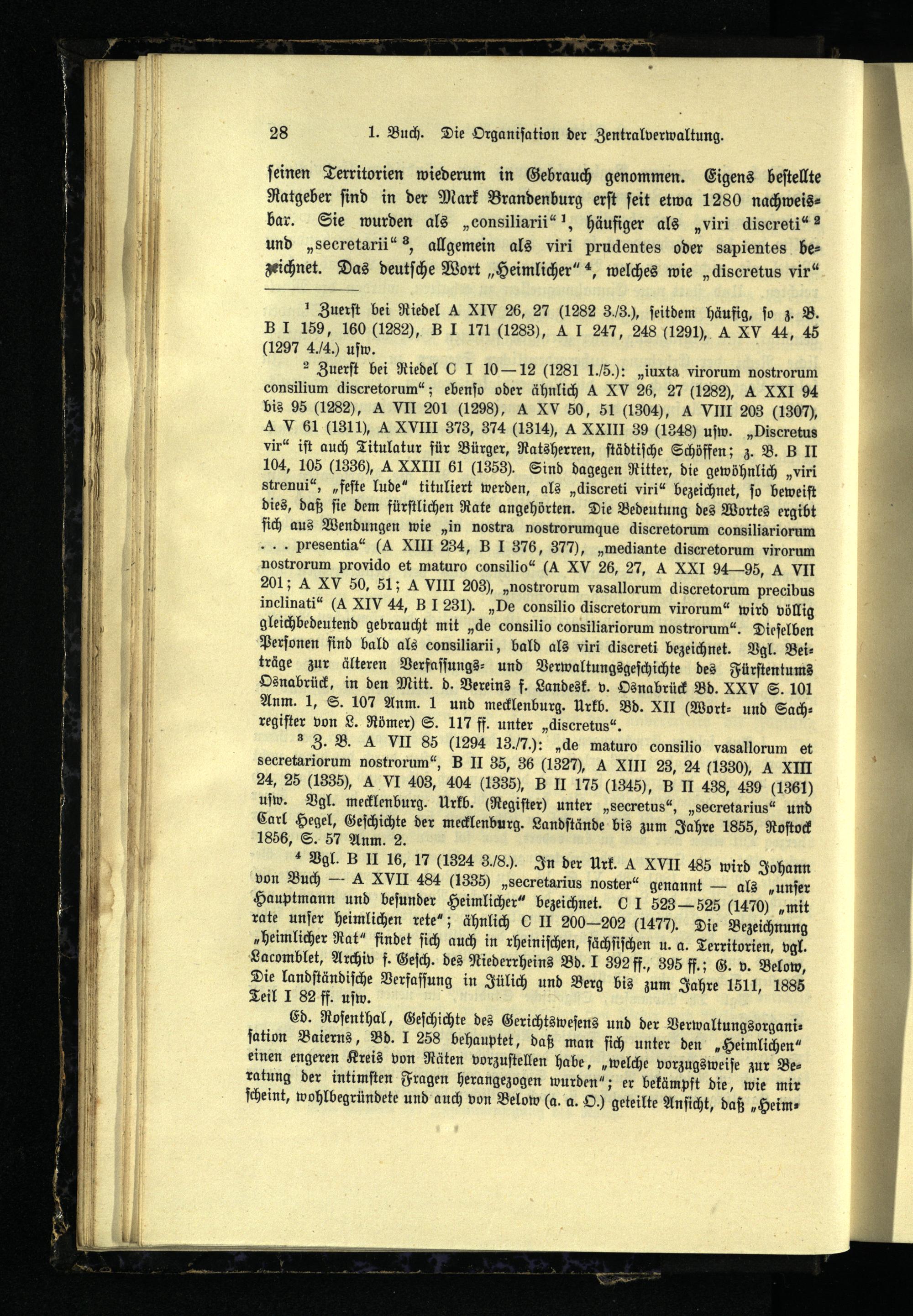 28 1. Buch. Die Organisation der Zentralverwaltung.

seinen Territorien wiederum in Gebrauch genommen. Eigens bestellte Ratgeber sind in der Mark Brandenburg erst seit etwa 1280 nachweisbar. Sie wurden als „consiliarii“ $^1$, häufiger als „viri discreti“ $^2$ und „secretarii“ $^3$, allgemein als viri prudentes oder sapientes bezeichnet. Das deutsche Wort „Heimlicher“ $^4$, welches wie „discretus vir“

$^1$ Zuerst bei Riedel A XIV 26, 27 (1282 3./3.), seitdem häufig, so z. B. B I 159, 160 (1282), B I 171 (1283), A I 247, 248 (1291), A XV 44, 45 (1297 4./4.) usw.

$^2$ Zuerst bei Riedel C I 10—12 (1281 1./5.): „iuxta virorum nostrorum consilium discretorum“; ebenso oder ähnlich A XV 26, 27 (1282), A XXI 94 bis 95 (1282), A VII 201 (1298), A XV 50, 51 (1304), A VIII 203 (1307), A V 61 (1311), A XVIII 373, 374 (1314), A XXIII 39 (1348) usw. „Discretus vir“ ist auch Titulatur für Bürger, Ratsherren, städtische Schöffen; z. B. B II 104, 105 (1336), A XXIII 61 (1353). Sind dagegen Ritter, die gewöhnlich „viri strenui“, „feste lude“ tituliert werden, als „discreti viri“ bezeichnet, so beweist dies, daß sie dem fürstlichen Rate angehörten. Die Bedeutung des Wortes ergibt sich aus Wendungen wie „in nostra nostrorumque discretorum consiliariorum . . . presentia“ (A XIII 234, B I 376, 377), „mediante discretorum virorum nostrorum provido et maturo consilio“ (A XV 26, 27, A XXI 94—95, A VII 201; A XV 50, 51; A VIII 203), „nostrorum vasallorum discretorum precibus inclinati“ (A XIV 44, B I 231). „De consilio discretorum virorum“ wird völlig gleichbedeutend gebraucht mit „de consilio consiliariorum nostrorum“. Dieselben Personen sind bald als consiliarii, bald als viri discreti bezeichnet. Vgl. Beiträge zur älteren Verfassungs- und Verwaltungsgeschichte des Fürstentums Osnabrück, in den Mitt. d. Vereins f. Landesk. v. Osnabrück Bd. XXV S. 101 Anm. 1, S. 107 Anm. 1 und mecklenburg. Urkb. Bd. XII (Wort- und Sachregister von L. Römer) S. 117 ff. unter „discretus“.

$^3$ Z. B. A VII 85 (1294 13./7.): „de maturo consilio vasallorum et secretariorum nostrorum“, B II 35, 36 (1327), A XIII 23, 24 (1330), A XIII 24, 25 (1335), A VI 403, 404 (1335), B II 175 (1345), B II 438, 439 (1361) usw. Vgl. mecklenburg. Urkb. (Register) unter „secretus“, „secretarius“ und Carl Hegel, Geschichte der mecklenburg. Landstände bis zum Jahre 1855, Rostock 1856, S. 57 Anm. 2.

$^4$ Vgl. B II 16, 17 (1324 3./8.). In der Urk. A XVII 485 wird Johann von Buch — A XVII 484 (1335) „secretarius noster“ genannt — als „unser Hauptmann und besunder Heimlicher“ bezeichnet. C I 523—525 (1470) „mit rate unser heimlichen rete“; ähnlich C II 200—202 (1477). Die Bezeichnung „heimlicher Rat“ findet sich auch in rheinischen, sächsischen u. a. Territorien, vgl. Lacomblet, Archiv f. Gesch. des Niederrheins Bd. I 392 ff., 395 ff.; G. v. Below, Die landständische Verfassung in Jülich und Berg bis zum Jahre 1511, 1885 Teil I 82 ff. usw.

Ed. Rosenthal, Geschichte des Gerichtswesens und der Verwaltungsorganisation Baierns, Bd. I 258 behauptet, daß man sich unter den „Heimlichen“ einen engeren Kreis von Räten vorzustellen habe, „welche vorzugsweise zur Beratung der intimsten Fragen herangezogen wurden“; er bekämpft die, wie mir scheint, wohlbegründete und auch von Below (a. a. O.) geteilte Ansicht, daß „Heim-